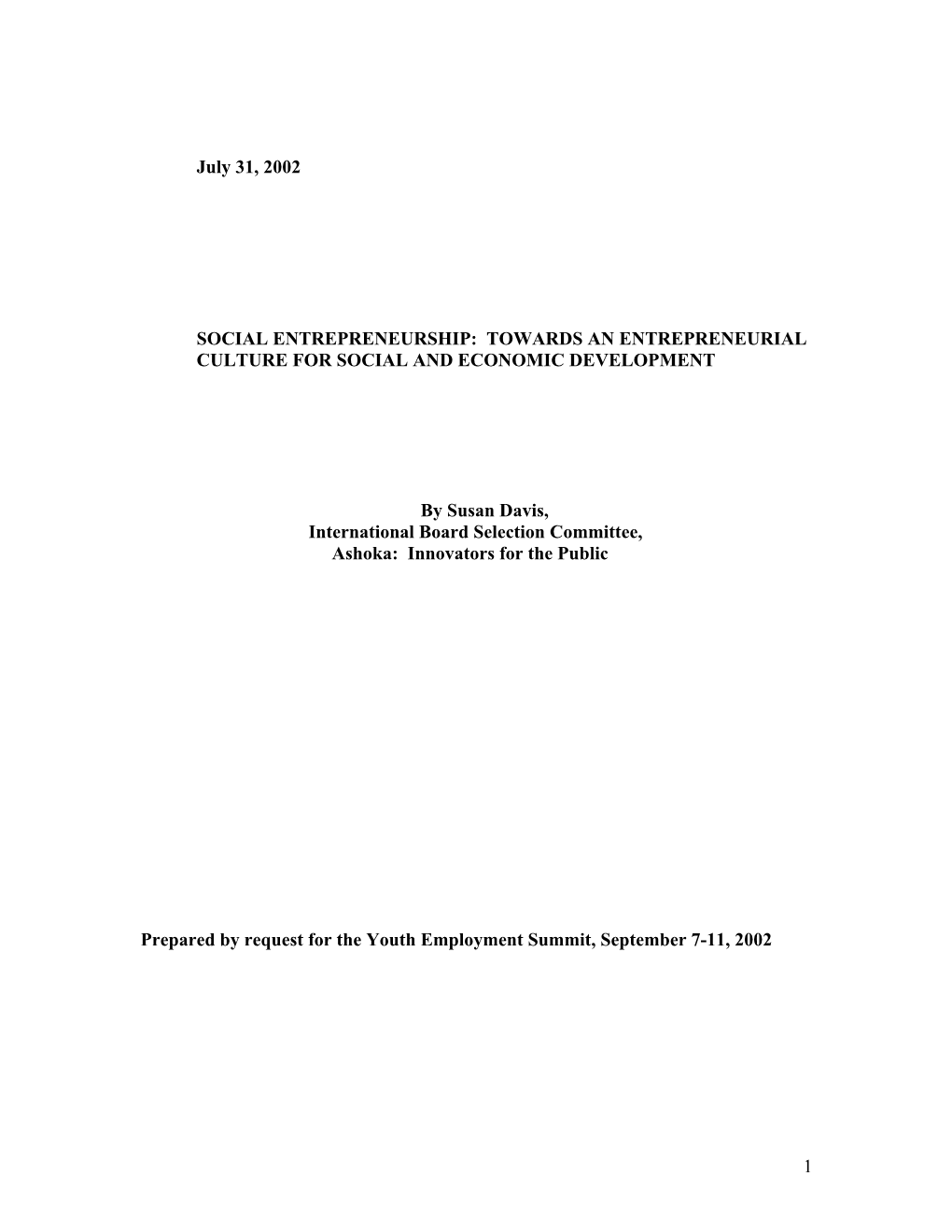 July 31, 2002

SOCIAL ENTREPRENEURSHIP: TOWARDS AN ENTREPRENEURIAL CULTURE FOR SOCIAL AND ECONOMIC DEVELOPMENT

By Susan Davis,
International Board Selection Committee,
Ashoka: Innovators for the Public

Prepared by request for the Youth Employment Summit, September 7-11, 2002

1